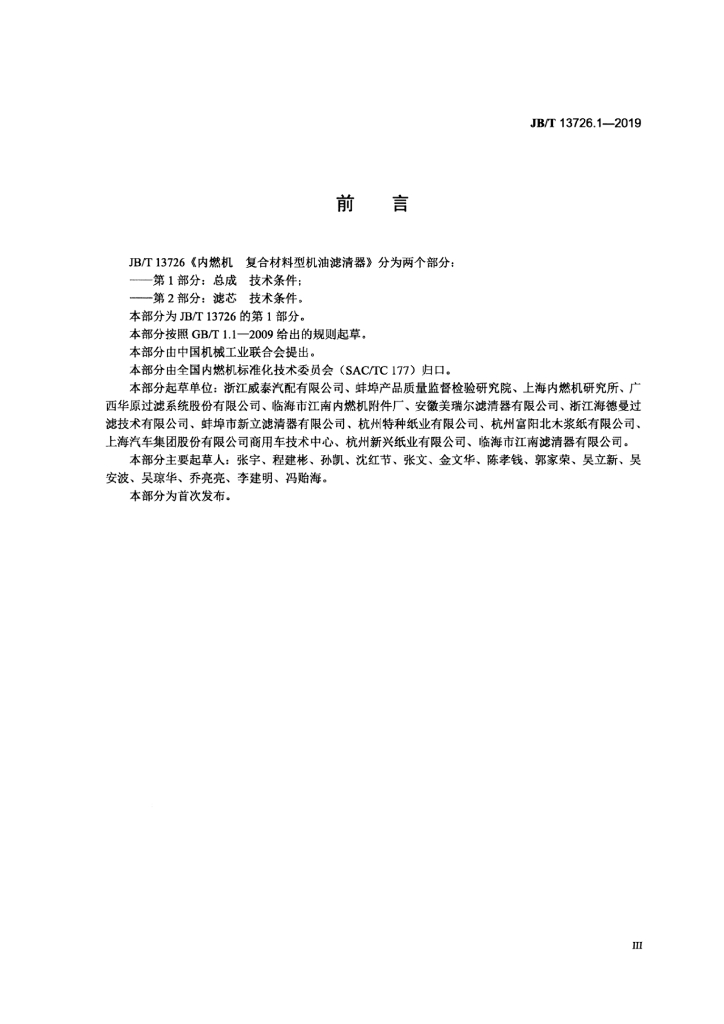 JB/T 13726.1—2019

前　言

JB/T 13726《内燃机　复合材料型机油滤清器》分为两个部分：
——第 1 部分：总成　技术条件；
——第 2 部分：滤芯　技术条件。
本部分为 JB/T 13726 的第 1 部分。
本部分按照 GB/T 1.1—2009 给出的规则起草。
本部分由中国机械工业联合会提出。
本部分由全国内燃机标准化技术委员会（SAC/TC 177）归口。
本部分起草单位：浙江威泰汽配有限公司、蚌埠产品质量监督检验研究院、上海内燃机研究所、广西华原过滤系统股份有限公司、临海市江南内燃机附件厂、安徽美瑞尔滤清器有限公司、浙江海德曼过滤技术有限公司、蚌埠市新立滤清器有限公司、杭州特种纸业有限公司、杭州富阳北木浆纸有限公司、上海汽车集团股份有限公司商用车技术中心、杭州新兴纸业有限公司、临海市江南滤清器有限公司。
本部分主要起草人：张宇、程建彬、孙凯、沈红节、张文、金文华、陈孝钱、郭家荣、吴立新、吴安波、吴琼华、乔亮亮、李建明、冯贻海。
本部分为首次发布。

III